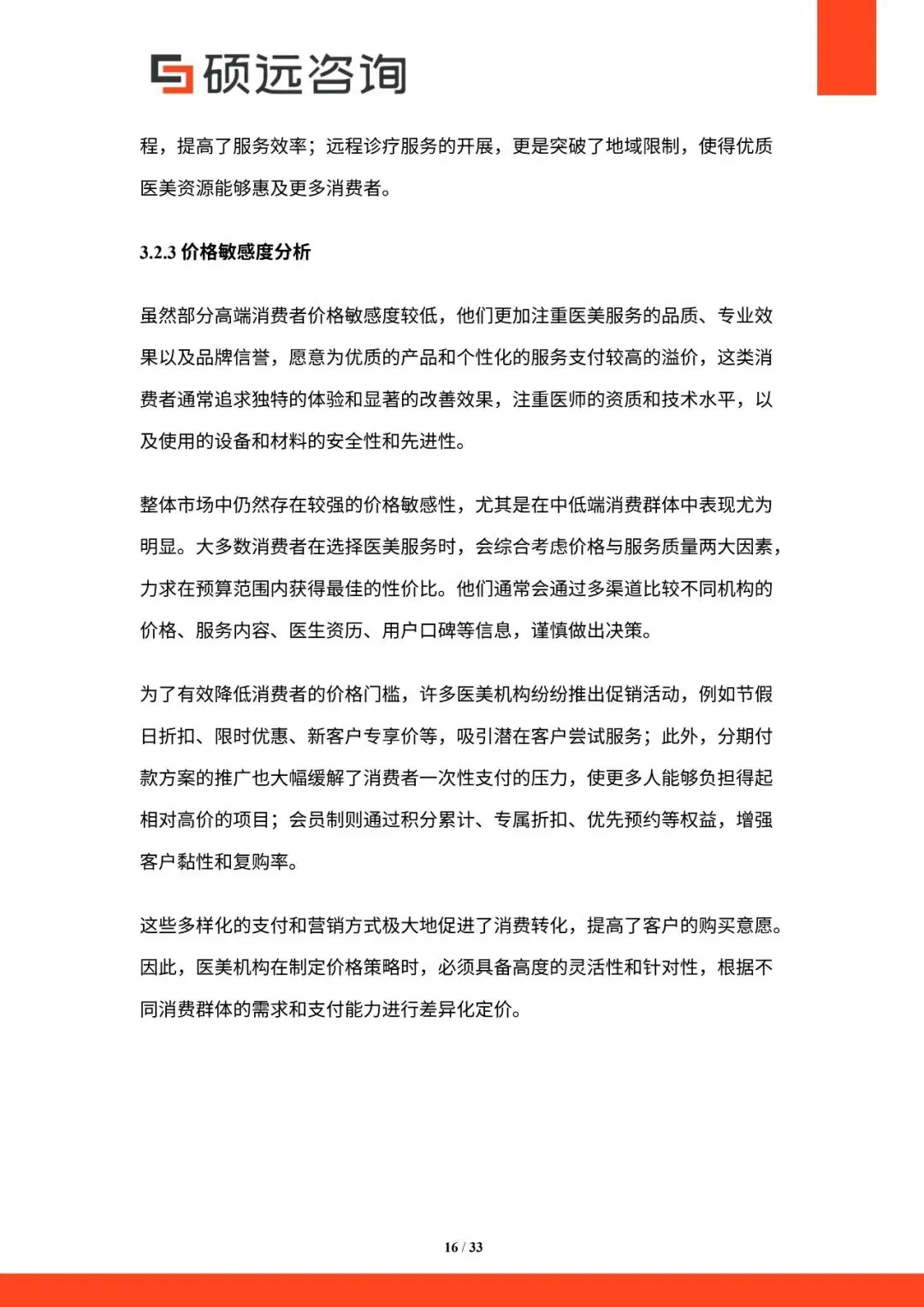 硕远咨询

程，提高了服务效率；远程诊疗服务的开展，更是突破了地域限制，使得优质医美资源能够惠及更多消费者。

3.2.3 价格敏感度分析

虽然部分高端消费者价格敏感度较低，他们更加注重医美服务的品质、专业效果以及品牌信誉，愿意为优质的产品和个性化的服务支付较高的溢价，这类消费者通常追求独特的体验和显著的改善效果，注重医师的资质和技术水平，以及使用的设备和材料的安全性和先进性。

整体市场中仍然存在较强的价格敏感性，尤其是在中低端消费群体中表现尤为明显。大多数消费者在选择医美服务时，会综合考虑价格与服务质量两大因素，力求在预算范围内获得最佳的性价比。他们通常会通过多渠道比较不同机构的价格、服务内容、医生资历、用户口碑等信息，谨慎做出决策。

为了有效降低消费者的价格门槛，许多医美机构纷纷推出促销活动，例如节假日折扣、限时优惠、新客户专享价等，吸引潜在客户尝试服务；此外，分期付款方案的推广也大幅缓解了消费者一次性支付的压力，使更多人能够负担得起相对高价的项目；会员制则通过积分累计、专属折扣、优先预约等权益，增强客户黏性和复购率。

这些多样化的支付和营销方式极大地促进了消费转化，提高了客户的购买意愿。因此，医美机构在制定价格策略时，必须具备高度的灵活性和针对性，根据不同消费群体的需求和支付能力进行差异化定价。

16 / 33